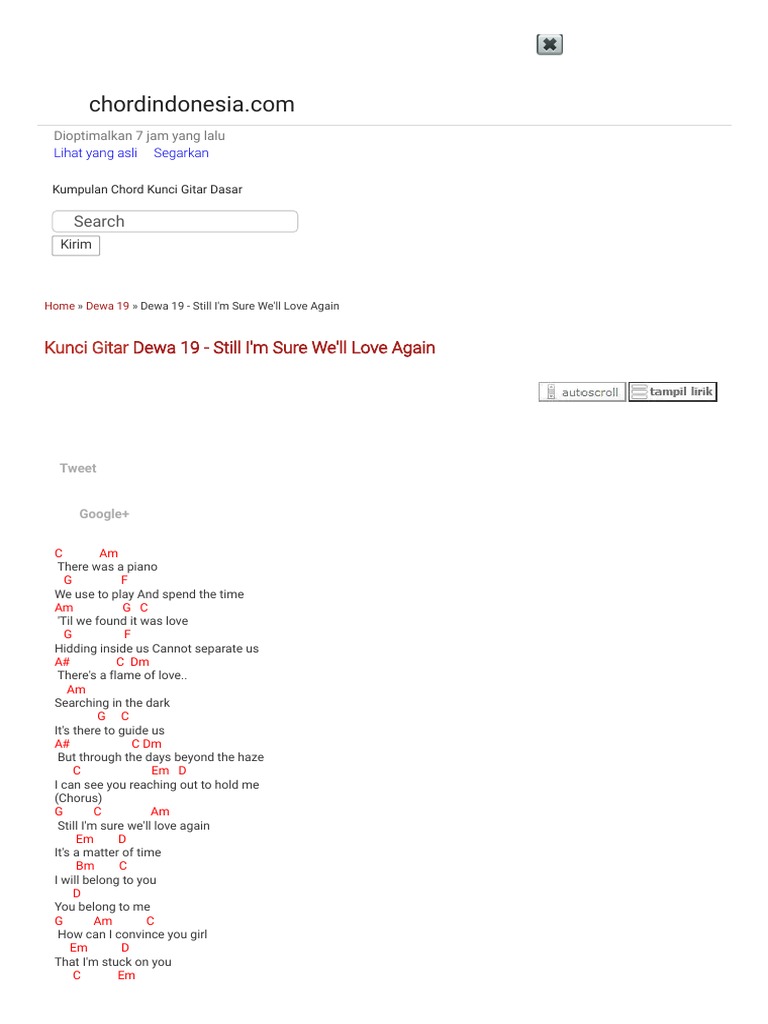 chordindonesia.com

Dioptimalkan 7 jam yang lalu
Lihat yang asli Segarkan

Kumpulan Chord Kunci Gitar Dasar

Search
Kirim

Home » Dewa 19 » Dewa 19 - Still I'm Sure We'll Love Again

Kunci Gitar Dewa 19 - Still I'm Sure We'll Love Again

autoscroll tampil lirik

Tweet

Google+

C Am
There was a piano
G F
We use to play And spend the time
Am G C
'Til we found it was love
G F
Hidding inside us Cannot separate us
A# C Dm
There's a flame of love..
Am
Searching in the dark
G C
It's there to guide us
A# C Dm
But through the days beyond the haze
C Em D
I can see you reaching out to hold me
(Chorus)
G C Am
Still I'm sure we'll love again
Em D
It's a matter of time
Bm C
I will belong to you
D
You belong to me
G Am C
How can I convince you girl
Em D
That I'm stuck on you
C Em